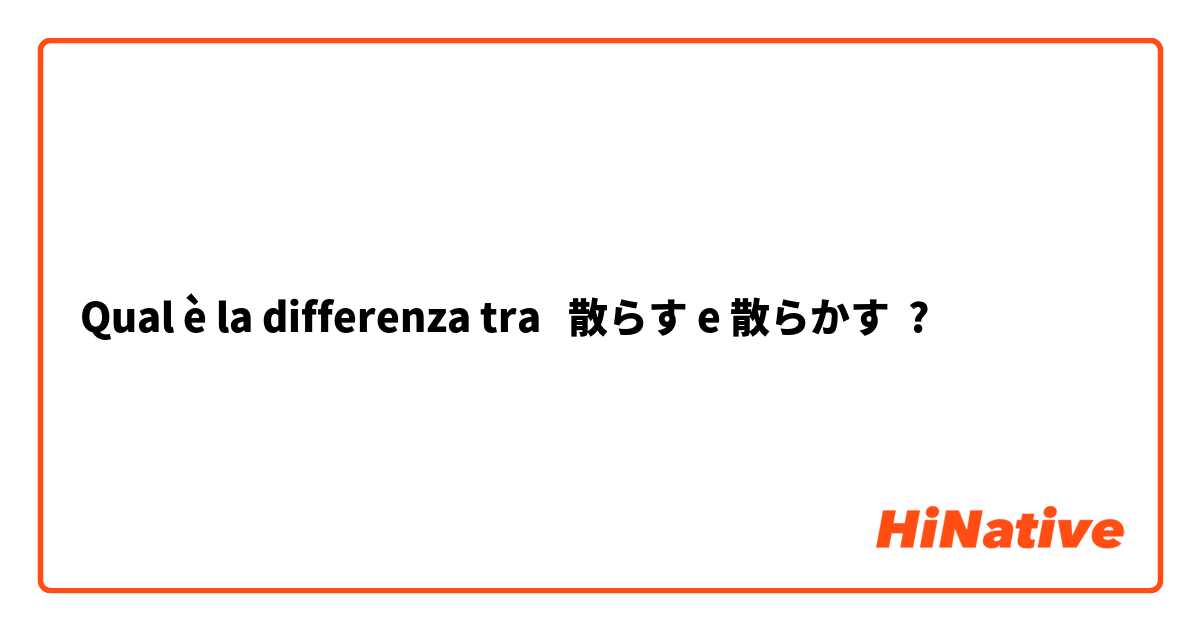 Qual è la differenza tra 散らす e 散らかす ?

HiNative